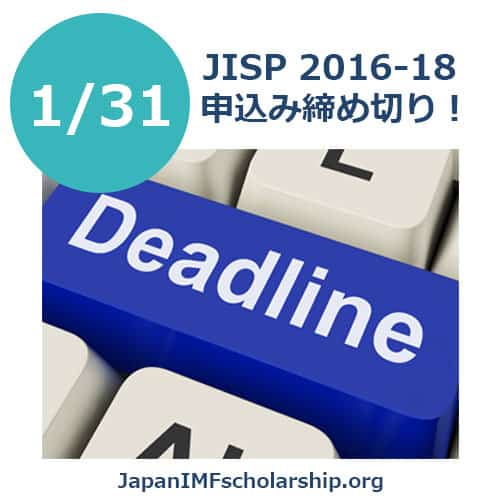 1/31

JISP 2016-18
申込み締め切り！

Deadline

JapanIMFscholarship.org